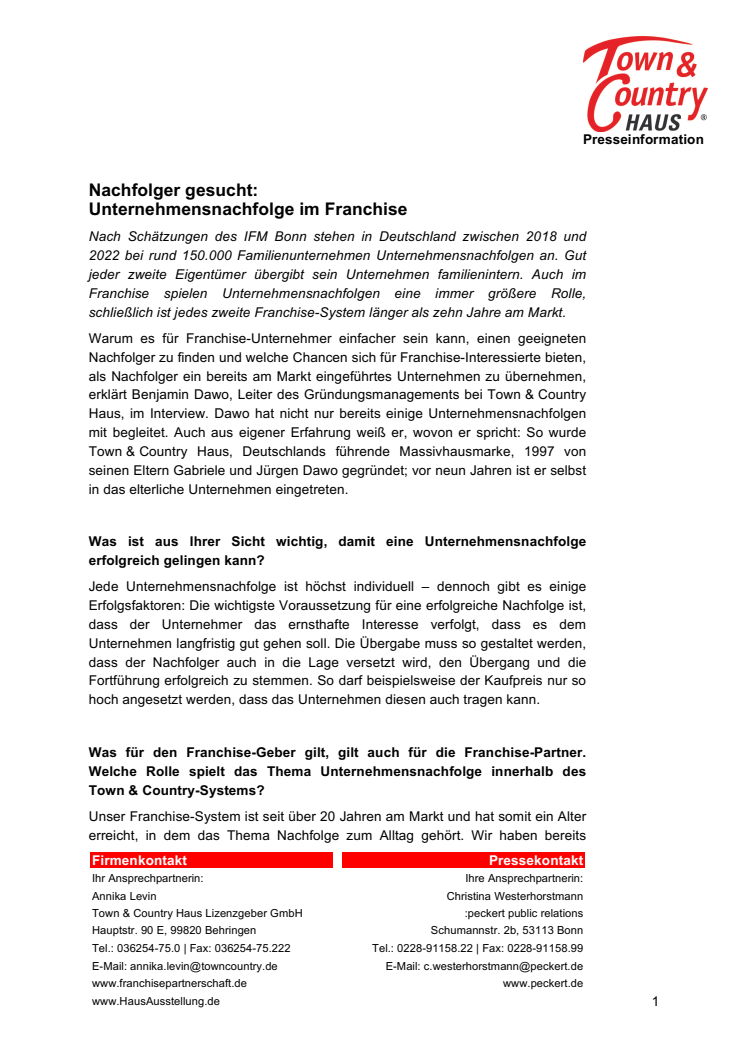 Town & Country HAUS ®
Presseinformation

Nachfolger gesucht:
Unternehmensnachfolge im Franchise

Nach Schätzungen des IFM Bonn stehen in Deutschland zwischen 2018 und 2022 bei rund 150.000 Familienunternehmen Unternehmensnachfolgen an. Gut jeder zweite Eigentümer übergibt sein Unternehmen familienintern. Auch im Franchise spielen Unternehmensnachfolgen eine immer größere Rolle, schließlich ist jedes zweite Franchise-System länger als zehn Jahre am Markt.

Warum es für Franchise-Unternehmer einfacher sein kann, einen geeigneten Nachfolger zu finden und welche Chancen sich für Franchise-Interessierte bieten, als Nachfolger ein bereits am Markt eingeführtes Unternehmen zu übernehmen, erklärt Benjamin Dawo, Leiter des Gründungsmanagements bei Town & Country Haus, im Interview. Dawo hat nicht nur bereits einige Unternehmensnachfolgen mit begleitet. Auch aus eigener Erfahrung weiß er, wovon er spricht: So wurde Town & Country Haus, Deutschlands führende Massivhausmarke, 1997 von seinen Eltern Gabriele und Jürgen Dawo gegründet; vor neun Jahren ist er selbst in das elterliche Unternehmen eingetreten.

Was ist aus Ihrer Sicht wichtig, damit eine Unternehmensnachfolge erfolgreich gelingen kann?

Jede Unternehmensnachfolge ist höchst individuell – dennoch gibt es einige Erfolgsfaktoren: Die wichtigste Voraussetzung für eine erfolgreiche Nachfolge ist, dass der Unternehmer das ernsthafte Interesse verfolgt, dass es dem Unternehmen langfristig gut gehen soll. Die Übergabe muss so gestaltet werden, dass der Nachfolger auch in die Lage versetzt wird, den Übergang und die Fortführung erfolgreich zu stemmen. So darf beispielsweise der Kaufpreis nur so hoch angesetzt werden, dass das Unternehmen diesen auch tragen kann.

Was für den Franchise-Geber gilt, gilt auch für die Franchise-Partner. Welche Rolle spielt das Thema Unternehmensnachfolge innerhalb des Town & Country-Systems?

Unser Franchise-System ist seit über 20 Jahren am Markt und hat somit ein Alter erreicht, in dem das Thema Nachfolge zum Alltag gehört. Wir haben bereits

Firmenkontakt
Ihr Ansprechpartnerin:
Annika Levin
Town & Country Haus Lizenzgeber GmbH
Hauptstr. 90 E, 99820 Behringen
Tel.: 036254-75.0 | Fax: 036254-75.222
E-Mail: annika.levin@towncountry.de
www.franchisepartnerschaft.de
www.HausAusstellung.de

Pressekontakt
Ihre Ansprechpartnerin:
Christina Westerhorstmann
:peckert public relations
Schumannstr. 2b, 53113 Bonn
Tel.: 0228-91158.22 | Fax: 0228-91158.99
E-Mail: c.westerhorstmann@peckert.de
www.peckert.de

1